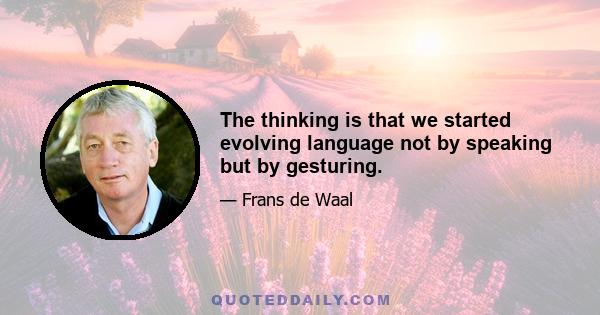 The thinking is that we started evolving language not by speaking but by gesturing.

— Frans de Waal

QUOTEDDAILY.COM